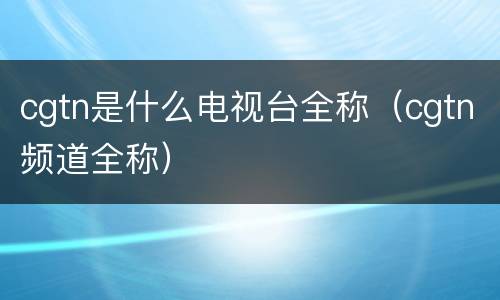 cgtn是什么电视台全称（cgtn频道全称）